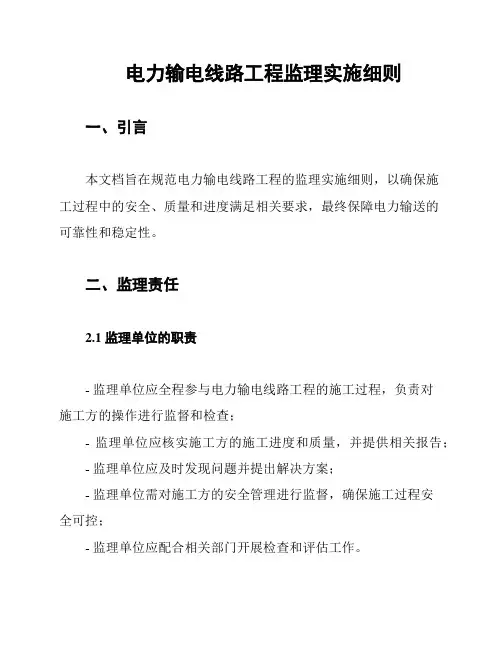 电力输电线路工程监理实施细则

一、引言

本文档旨在规范电力输电线路工程的监理实施细则，以确保施工过程中的安全、质量和进度满足相关要求，最终保障电力输送的可靠性和稳定性。

二、监理责任

2.1 监理单位的职责

- 监理单位应全程参与电力输电线路工程的施工过程，负责对施工方的操作进行监督和检查；

- 监理单位应核实施工方的施工进度和质量，并提供相关报告；

- 监理单位应及时发现问题并提出解决方案；

- 监理单位需对施工方的安全管理进行监督，确保施工过程安全可控；

- 监理单位应配合相关部门开展检查和评估工作。